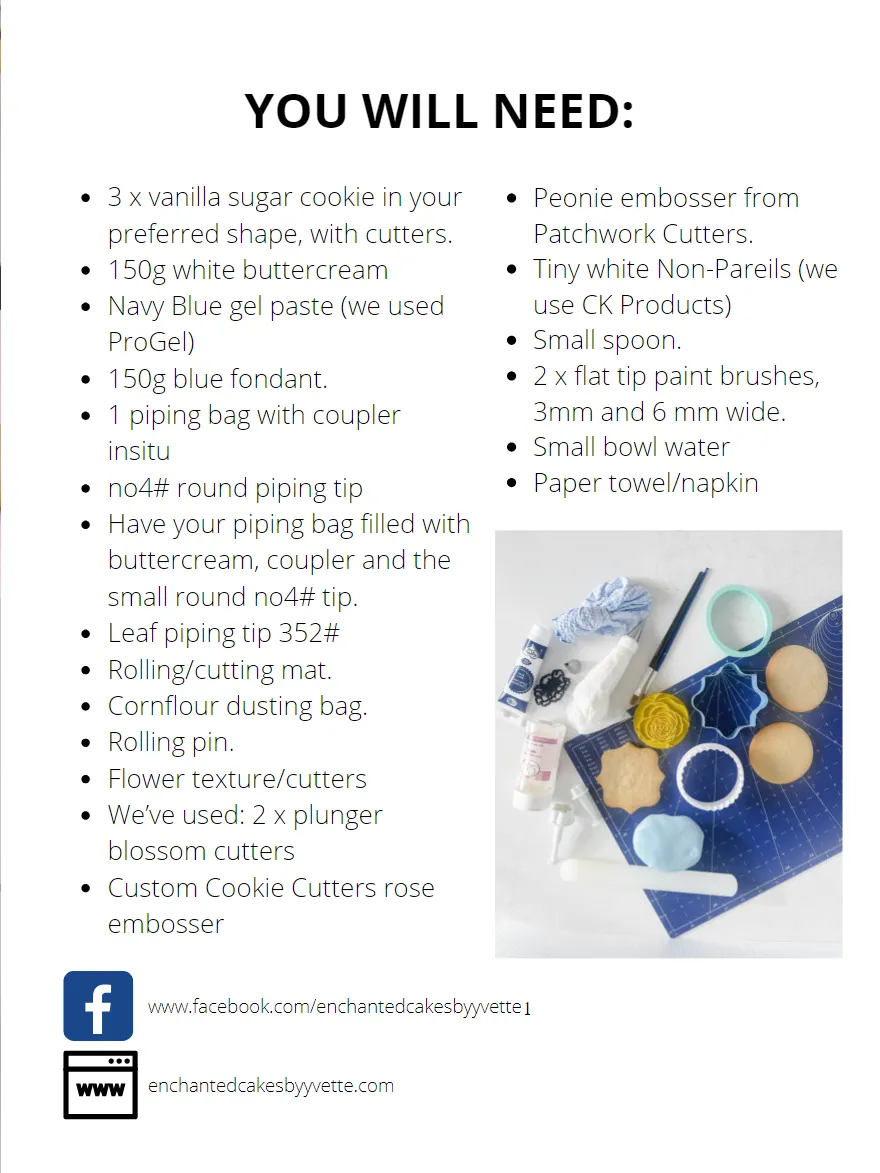 YOU WILL NEED:

- 3 x vanilla sugar cookie in your preferred shape, with cutters.
- 150g white buttercream
- Navy Blue gel paste (we used ProGel)
- 150g blue fondant.
- 1 piping bag with coupler insitu
- no4# round piping tip
- Have your piping bag filled with buttercream, coupler and the small round no4# tip.
- Leaf piping tip 352#
- Rolling/cutting mat.
- Cornflour dusting bag.
- Rolling pin.
- Flower texture/cutters
- We've used: 2 x plunger blossom cutters
- Custom Cookie Cutters rose embosser

- Peonie embosser from Patchwork Cutters.
- Tiny white Non-Pareils (we use CK Products)
- Small spoon.
- 2 x flat tip paint brushes, 3mm and 6 mm wide.
- Small bowl water
- Paper towel/napkin

www.facebook.com/enchantedcakesbyyvette1

www

enchantedcakesbyyvette.com